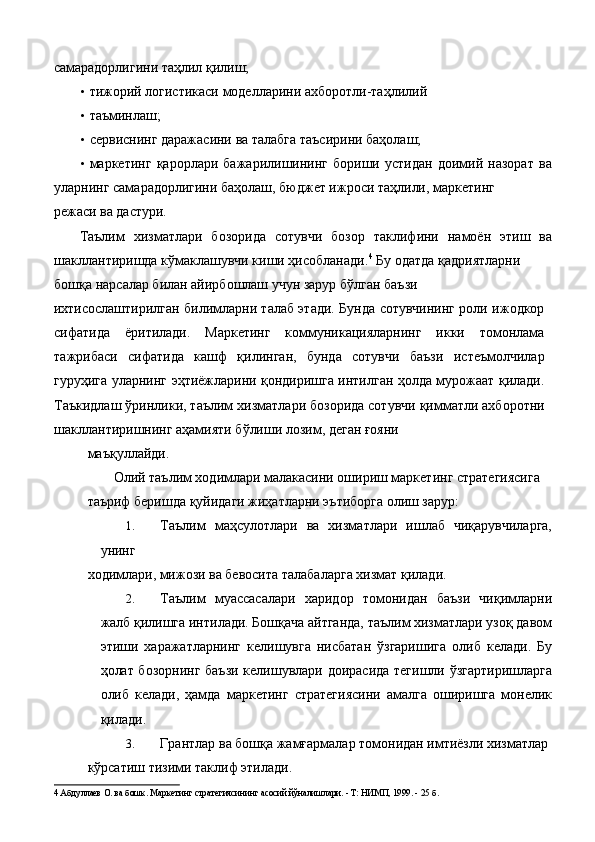 самарадорлигини таҳлил қилиш;

• тижорий логистикаси моделларини ахборотли-таҳлилий

• таъминлаш;

• сервиснинг даражасини ва талабга таъсирини баҳолаш;

• маркетинг қарорлари бажарилишининг бориши устидан доимий назорат ва уларнинг самарадорлигини баҳолаш, бюджет ижроси таҳлили, маркетинг режаси ва дастури.

Таълим хизматлари бозорида сотувчи бозор таклифини намоён этиш ва шакллантиришда кўмаклашувчи киши ҳисобланади.$^4$ Бу одатда қадриятларни бошқа нарсалар билан айирбошлаш учун зарур бўлган баъзи ихтисослаштирилган билимларни талаб этади. Бунда сотувчининг роли ижодкор сифатида ёритилади. Маркетинг коммуникацияларнинг икки томонлама тажрибаси сифатида кашф қилинган, бунда сотувчи баъзи истеъмолчилар гуруҳига уларнинг эҳтиёжларини қондиришга интилган ҳолда мурожаат қилади. Таъкидлаш ўринлики, таълим хизматлари бозорида сотувчи қимматли ахборотни шакллантиришнинг аҳамияти бўлиши лозим, деган ғояни маъқуллайди.

Олий таълим ходимлари малакасини ошириш маркетинг стратегиясига таъриф беришда қуйидаги жиҳатларни эътиборга олиш зарур:

1. Таълим маҳсулотлари ва хизматлари ишлаб чиқарувчиларга, унинг ходимлари, мижози ва бевосита талабаларга хизмат қилади.

2. Таълим муассасалари харидор томонидан баъзи чиқимларни жалб қилишга интилади. Бошқача айтганда, таълим хизматлари узоқ давом этиши харажатларнинг келишувга нисбатан ўзгаришига олиб келади. Бу ҳолат бозорнинг баъзи келишувлари доирасида тегишли ўзгартиришларга олиб келади, ҳамда маркетинг стратегиясини амалга оширишга монелик қилади.

3. Грантлар ва бошқа жамғармалар томонидан имтиёзли хизматлар кўрсатиш тизими таклиф этилади.

4 Абдуллаев О. ва бошк. Маркетинг стратегиясининг асосий йўналишлари. - Т: НИМП, 1999. - 25 б.